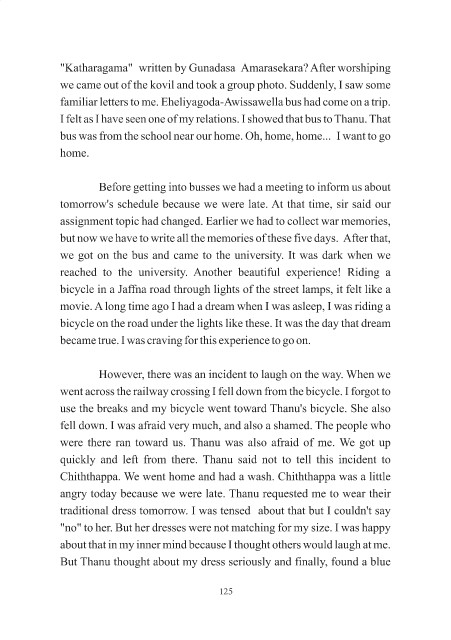 "Katharagama" written by Gunadasa Amarasekara? After worshiping we came out of the kovil and took a group photo. Suddenly, I saw some familiar letters to me. Eheliyagoda-Awissawella bus had come on a trip. I felt as I have seen one of my relations. I showed that bus to Thanu. That bus was from the school near our home. Oh, home, home... I want to go home.

Before getting into busses we had a meeting to inform us about tomorrow's schedule because we were late. At that time, sir said our assignment topic had changed. Earlier we had to collect war memories, but now we have to write all the memories of these five days. After that, we got on the bus and came to the university. It was dark when we reached to the university. Another beautiful experience! Riding a bicycle in a Jaffna road through lights of the street lamps, it felt like a movie. A long time ago I had a dream when I was asleep, I was riding a bicycle on the road under the lights like these. It was the day that dream became true. I was craving for this experience to go on.

However, there was an incident to laugh on the way. When we went across the railway crossing I fell down from the bicycle. I forgot to use the breaks and my bicycle went toward Thanu's bicycle. She also fell down. I was afraid very much, and also a shamed. The people who were there ran toward us. Thanu was also afraid of me. We got up quickly and left from there. Thanu said not to tell this incident to Chiththappa. We went home and had a wash. Chiththappa was a little angry today because we were late. Thanu requested me to wear their traditional dress tomorrow. I was tensed about that but I couldn't say "no" to her. But her dresses were not matching for my size. I was happy about that in my inner mind because I thought others would laugh at me. But Thanu thought about my dress seriously and finally, found a blue

125